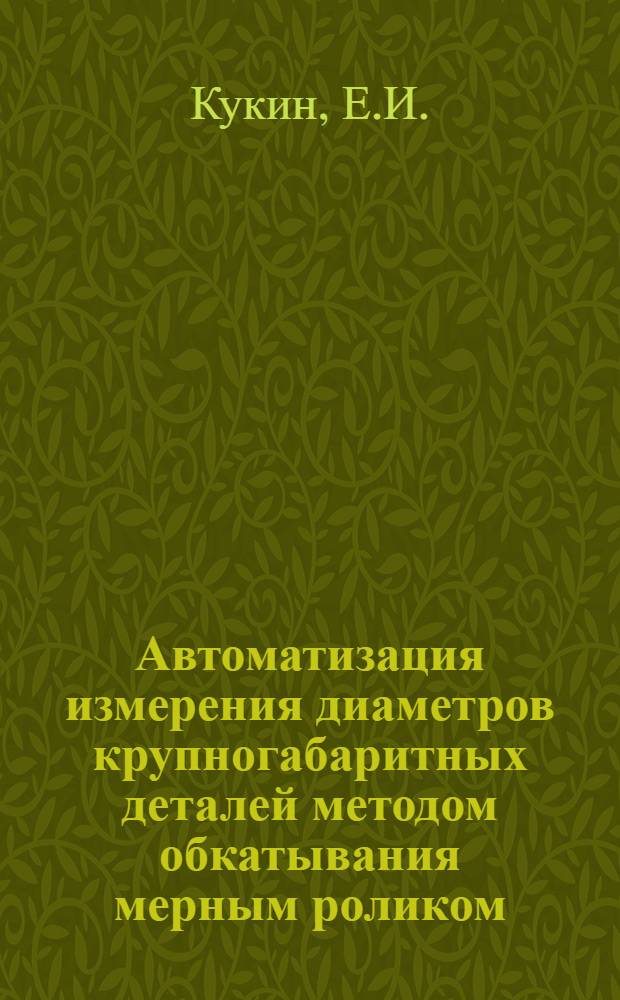 Кукин, Е.И.

Автоматизация измерения диаметров крупногабаритных деталей методом обкатывания мерным роликом